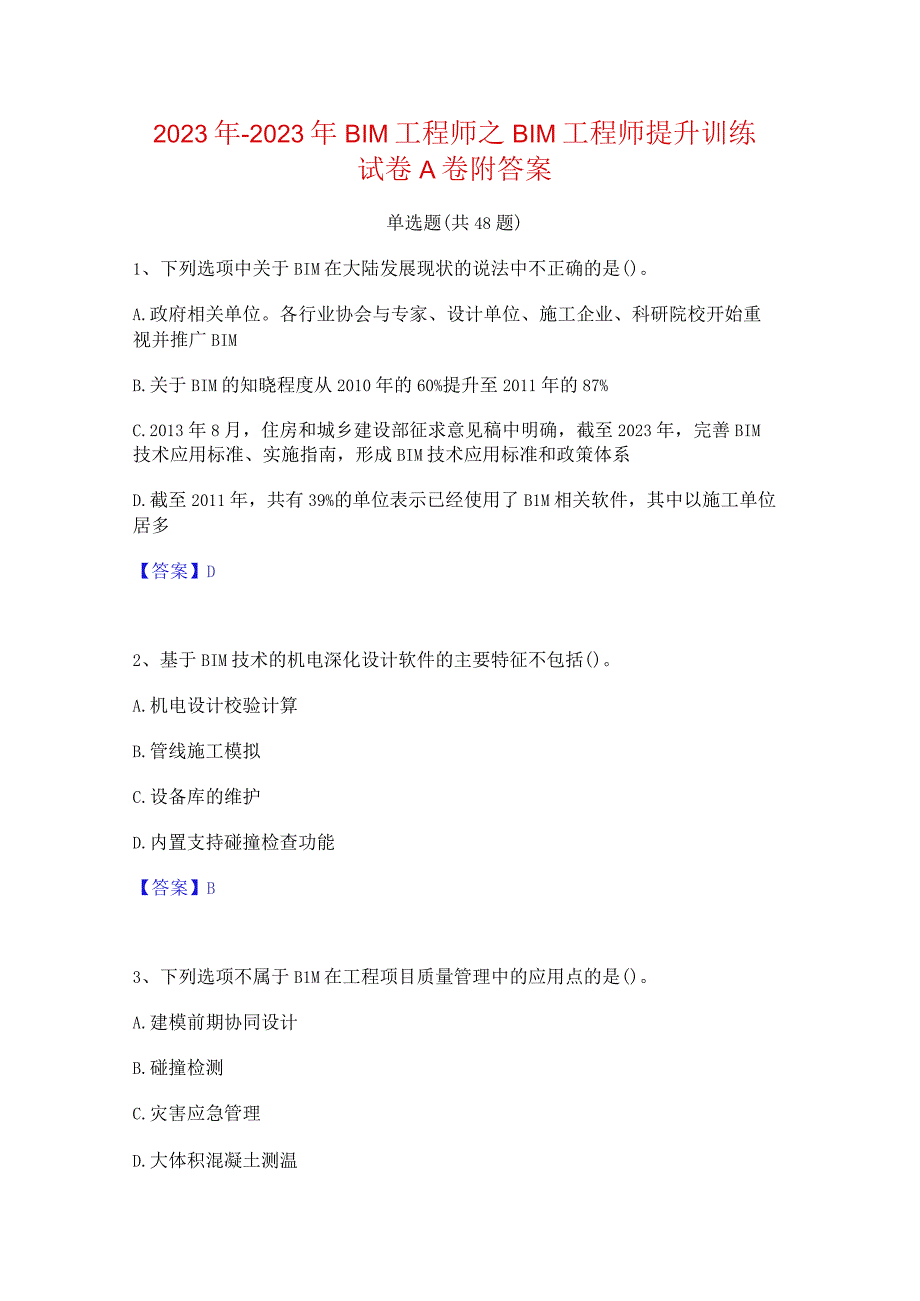 2023年-2023年BIM工程师之BIM工程师提升训练试卷A卷附答案

单选题(共48题)

1、下列选项中关于BIM在大陆发展现状的说法中不正确的是()。

A.政府相关单位。各行业协会与专家、设计单位、施工企业、科研院校开始重视并推广BIM

B.关于BIM的知晓程度从2010年的60%提升至2011年的87%

C.2013年8月，住房和城乡建设部征求意见稿中明确，截至2023年，完善BIM技术应用标准、实施指南，形成BIM技术应用标准和政策体系

D.截至2011年，共有39%的单位表示已经使用了BIM相关软件，其中以施工单位居多

【答案】D

2、基于BIM技术的机电深化设计软件的主要特征不包括()。

A.机电设计校验计算

B.管线施工模拟

C.设备库的维护

D.内置支持碰撞检查功能

【答案】B

3、下列选项不属于BIM在工程项目质量管理中的应用点的是()。

A.建模前期协同设计

B.碰撞检测

C.灾害应急管理

D.大体积混凝土测温